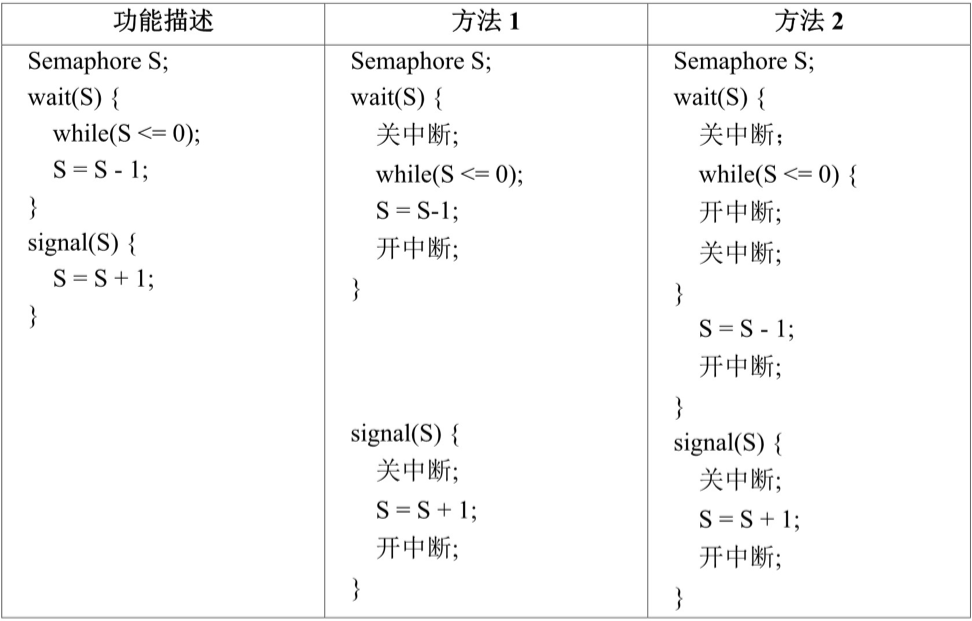 | 功能描述 | 方法 1 | 方法 2 |
|---|---|---|
| Semaphore S;<br>wait(S) {<br>while(S <= 0);<br>S = S - 1;<br>}<br>signal(S) {<br>S = S + 1;<br>} | Semaphore S;<br>wait(S) {<br>关中断;<br>while(S <= 0);<br>S = S-1;<br>开中断;<br>}<br>signal(S) {<br>关中断;<br>S = S + 1;<br>开中断;<br>} | Semaphore S;<br>wait(S) {<br>关中断;<br>while(S <= 0) {<br>开中断;<br>关中断;<br>}<br>S = S - 1;<br>开中断;<br>}<br>signal(S) {<br>关中断;<br>S = S + 1;<br>开中断;<br>} |